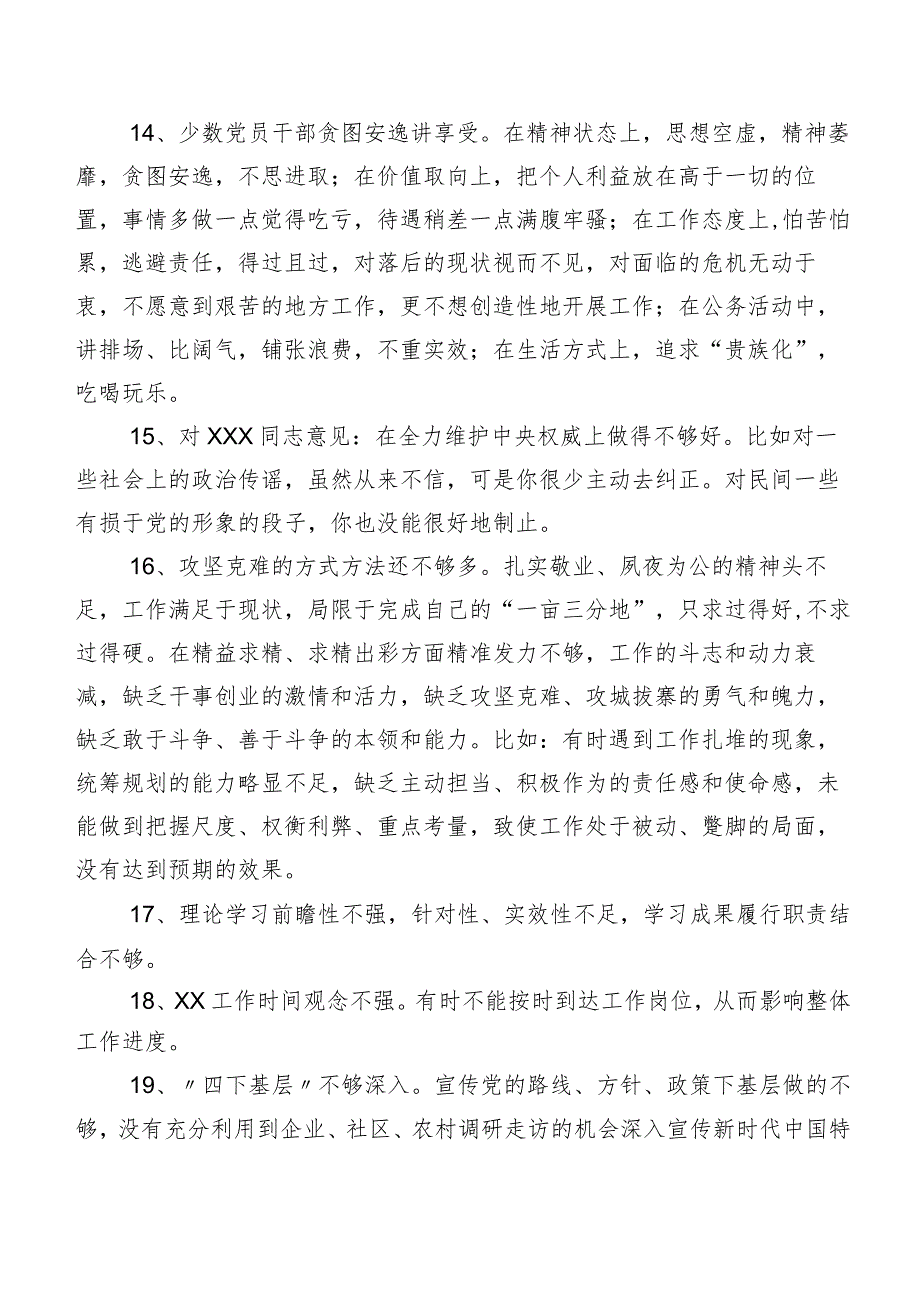 14、少数党员干部贪图安逸讲享受。在精神状态上，思想空虚，精神萎靡，贪图安逸，不思进取；在价值取向上，把个人利益放在高于一切的位置，事情多做一点觉得吃亏，待遇稍差一点满腹牢骚；在工作态度上，怕苦怕累，逃避责任，得过且过，对落后的现状视而不见，对面临的危机无动于衷，不愿意到艰苦的地方工作，更不想创造性地开展工作；在公务活动中，讲排场、比阔气，铺张浪费，不重实效；在生活方式上，追求“贵族化”，吃喝玩乐。

15、对XXX同志意见：在全力维护中央权威上做得不够好。比如对一些社会上的政治传谣，虽然从来不信，可是你很少主动去纠正。对民间一些有损于党的形象的段子，你也没能很好地制止。

16、攻坚克难的方式方法还不够多。扎实敬业、夙夜为公的精神头不足，工作满足于现状，局限于完成自己的“一亩三分地”，只求过得好，不求过得硬。在精益求精、求精出彩方面精准发力不够，工作的斗志和动力衰减，缺乏干事创业的激情和活力，缺乏攻坚克难、攻城拔寨的勇气和魄力，缺乏敢于斗争、善于斗争的本领和能力。比如：有时遇到工作扎堆的现象，统筹规划的能力略显不足，缺乏主动担当、积极作为的责任感和使命感，未能做到把握尺度、权衡利弊、重点考量，致使工作处于被动、蹩脚的局面，没有达到预期的效果。

17、理论学习前瞻性不强，针对性、实效性不足，学习成果履行职责结合不够。

18、XX工作时间观念不强。有时不能按时到达工作岗位，从而影响整体工作进度。

19、〃四下基层〃不够深入。宣传党的路线、方针、政策下基层做的不够，没有充分利用到企业、社区、农村调研走访的机会深入宣传新时代中国特